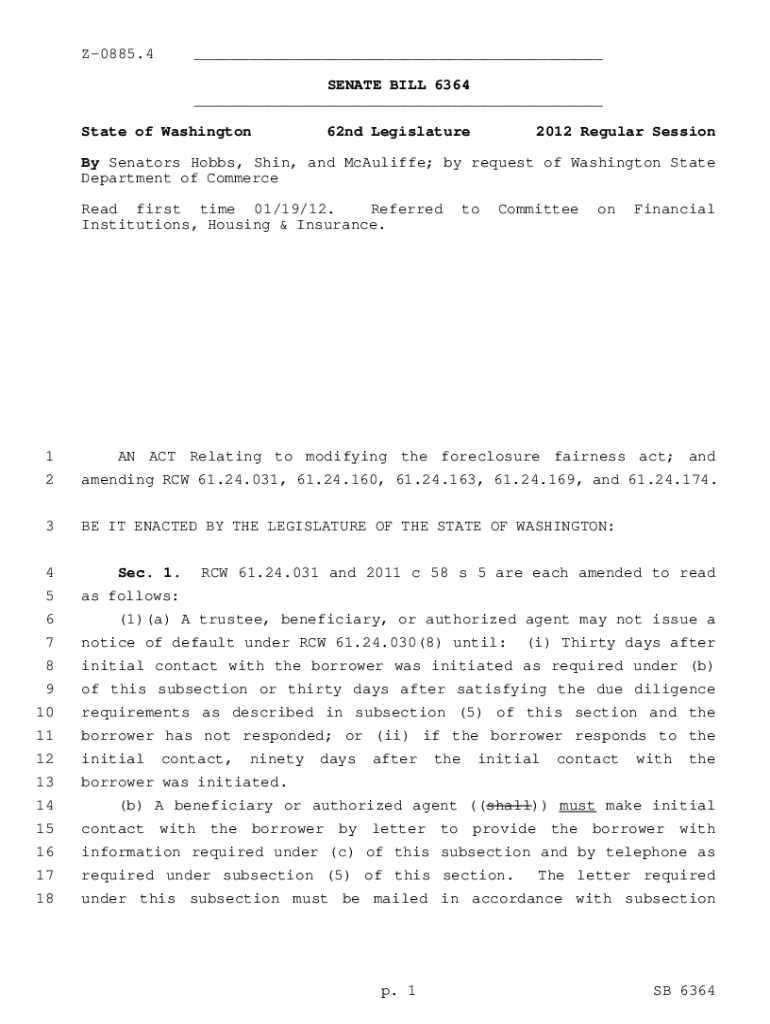 Z-0885.4

SENATE BILL 6364

State of Washington 62nd Legislature 2012 Regular Session

By Senators Hobbs, Shin, and McAuliffe; by request of Washington State Department of Commerce

Read first time 01/19/12. Referred to Committee on Financial Institutions, Housing & Insurance.

1 AN ACT Relating to modifying the foreclosure fairness act; and
2 amending RCW 61.24.031, 61.24.160, 61.24.163, 61.24.169, and 61.24.174.

3 BE IT ENACTED BY THE LEGISLATURE OF THE STATE OF WASHINGTON:

4 Sec. 1. RCW 61.24.031 and 2011 c 58 s 5 are each amended to read
5 as follows:
6 (1)(a) A trustee, beneficiary, or authorized agent may not issue a
7 notice of default under RCW 61.24.030(8) until: (i) Thirty days after
8 initial contact with the borrower was initiated as required under (b)
9 of this subsection or thirty days after satisfying the due diligence
10 requirements as described in subsection (5) of this section and the
11 borrower has not responded; or (ii) if the borrower responds to the
12 initial contact, ninety days after the initial contact with the
13 borrower was initiated.
14 (b) A beneficiary or authorized agent ((shall)) must make initial
15 contact with the borrower by letter to provide the borrower with
16 information required under (c) of this subsection and by telephone as
17 required under subsection (5) of this section. The letter required
18 under this subsection must be mailed in accordance with subsection

p. 1 SB 6364